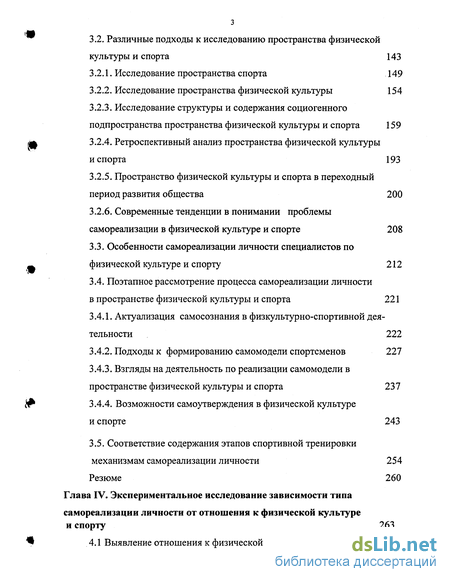 3

3.2. Различные подходы к исследованию пространства физической культуры и спорта 143

3.2.1. Исследование пространства спорта 149

3.2.2. Исследование пространства физической культуры 154

3.2.3. Исследование структуры и содержания социогенного подпространства пространства физической культуры и спорта 159

3.2.4. Ретроспективный анализ пространства физической культуры и спорта 193

3.2.5. Пространство физической культуры и спорта в переходный период развития общества 200

3.2.6. Современные тенденции в понимании проблемы самореализации в физической культуре и спорте 208

3.3. Особенности самореализации личности специалистов по физической культуре и спорту 212

3.4. Поэтапное рассмотрение процесса самореализации личности в пространстве физической культуры и спорта 221

3.4.1. Актуализация самосознания в физкультурно-спортивной деятельности 222

3.4.2. Подходы к формированию самомодели спортсменов 227

3.4.3. Взгляды на деятельность по реализации самомодели в пространстве физической культуры и спорта 237

3.4.4. Возможности самоутверждения в физической культуре и спорте 243

3.5. Соответствие содержания этапов спортивной тренировки механизмам самореализации личности 254

Резюме 260

Глава IV. Экспериментальное исследование зависимости типа самореализации личности от отношения к физической культуре и спорту 263

4.1 Выявление отношения к физической

dsLib.net
библиотека диссертаций